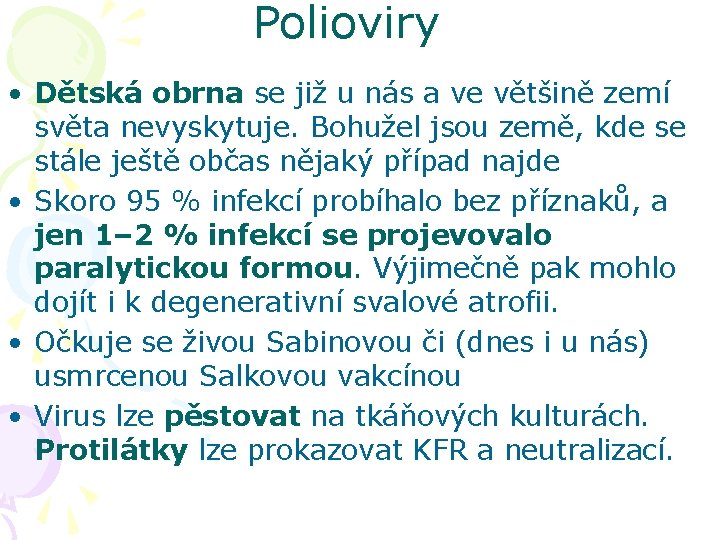 Polioviry

• Dětská obrna se již u nás a ve většině zemí světa nevyskytuje. Bohužel jsou země, kde se stále ještě občas nějaký případ najde
• Skoro 95 % infekcí probíhalo bez příznaků, a jen 1–2 % infekcí se projevovalo paralytickou formou. Výjimečně pak mohlo dojít i k degenerativní svalové atrofii.
• Očkuje se živou Sabinovou či (dnes i u nás) usmrcenou Salkovou vakcínou
• Virus lze pěstovat na tkáňových kulturách. Protilátky lze prokazovat KFR a neutralizací.